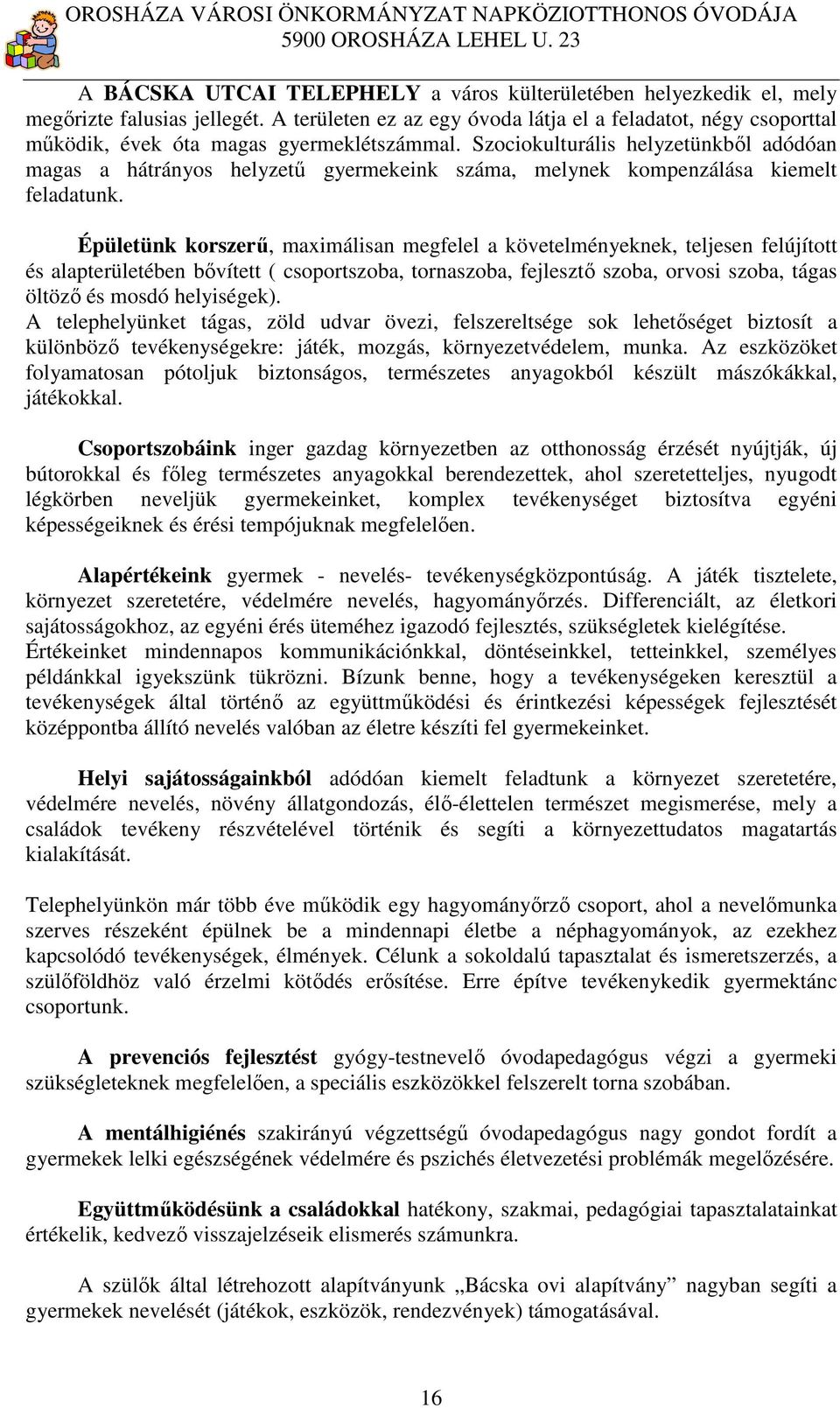 OROSHÁZA VÁROSI ÖNKORMÁNYZAT NAPKÖZIOTTHONOS ÓVODÁJA
5900 OROSHÁZA LEHEL U. 23

A BÁCSKA UTCAI TELEPHELY a város külterületében helyezkedik el, mely megőrizte falusias jellegét. A területen ez az egy óvoda látja el a feladatot, négy csoporttal működik, évek óta magas gyermeklétszámmal. Szociokulturális helyzetünkből adódóan magas a hátrányos helyzetű gyermekeink száma, melynek kompenzálása kiemelt feladatunk.

Épületünk korszerű, maximálisan megfelel a követelményeknek, teljesen felújított és alapterületében bővített ( csoportszoba, tornaszoba, fejlesztő szoba, orvosi szoba, tágas öltöző és mosdó helyiségek).
A telephelyünket tágas, zöld udvar övezi, felszereltsége sok lehetőséget biztosít a különböző tevékenységekre: játék, mozgás, környezetvédelem, munka. Az eszközöket folyamatosan pótoljuk biztonságos, természetes anyagokból készült mászókákkal, játékokkal.

Csoportszobáink inger gazdag környezetben az otthonosság érzését nyújtják, új bútorokkal és főleg természetes anyagokkal berendezettek, ahol szeretetteljes, nyugodt légkörben neveljük gyermekeinket, komplex tevékenységet biztosítva egyéni képességeiknek és érési tempójuknak megfelelően.

Alapértékeink gyermek - nevelés- tevékenységközpontúság. A játék tisztelete, környezet szeretetére, védelmére nevelés, hagyományőrzés. Differenciált, az életkori sajátosságokhoz, az egyéni érés üteméhez igazodó fejlesztés, szükségletek kielégítése. Értékeinket mindennapos kommunikációnkkal, döntéseinkkel, tetteinkkel, személyes példánkkal igyekszünk tükrözni. Bízunk benne, hogy a tevékenységeken keresztül a tevékenységek által történő az együttműködési és érintkezési képességek fejlesztését középpontba állító nevelés valóban az életre készíti fel gyermekeinket.

Helyi sajátosságainkból adódóan kiemelt feladtunk a környezet szeretetére, védelmére nevelés, növény állatgondozás, élő-élettelen természet megismerése, mely a családok tevékeny részvételével történik és segíti a környezettudatos magatartás kialakítását.

Telephelyünkön már több éve működik egy hagyományőrző csoport, ahol a nevelőmunka szerves részeként épülnek be a mindennapi életbe a néphagyományok, az ezekhez kapcsolódó tevékenységek, élmények. Célunk a sokoldalú tapasztalat és ismeretszerzés, a szülőföldhöz való érzelmi kötődés erősítése. Erre építve tevékenykedik gyermektánc csoportunk.

A prevenciós fejlesztést gyógy-testnevelő óvodapedagógus végzi a gyermeki szükségleteknek megfelelően, a speciális eszközökkel felszerelt torna szobában.

A mentálhigiénés szakirányú végzettségű óvodapedagógus nagy gondot fordít a gyermekek lelki egészségének védelmére és pszichés életvezetési problémák megelőzésére.

Együttműködésünk a családokkal hatékony, szakmai, pedagógiai tapasztalatainkat értékelik, kedvező visszajelzéseik elismerés számunkra.

A szülők által létrehozott alapítványunk „Bácska ovi alapítvány” nagyban segíti a gyermekek nevelését (játékok, eszközök, rendezvények) támogatásával.

16